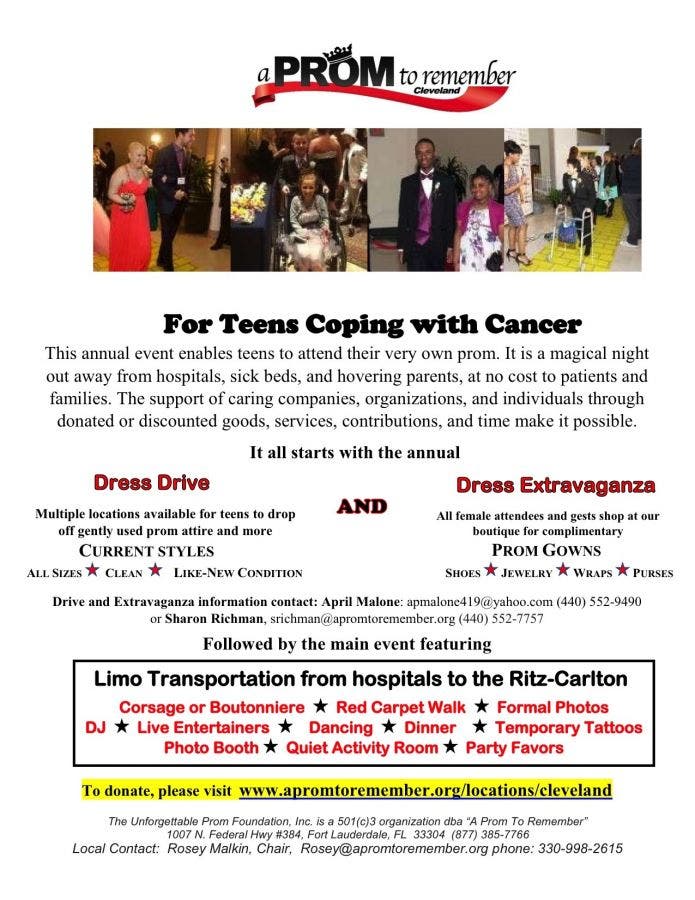 a PROM to remember
Cleveland

For Teens Coping with Cancer

This annual event enables teens to attend their very own prom. It is a magical night out away from hospitals, sick beds, and hovering parents, at no cost to patients and families. The support of caring companies, organizations, and individuals through donated or discounted goods, services, contributions, and time make it possible.

It all starts with the annual

Dress Drive

Multiple locations available for teens to drop off gently used prom attire and more

CURRENT STYLES

ALL SIZES ★ CLEAN ★ LIKE-NEW CONDITION

AND

Dress Extravaganza

All female attendees and gests shop at our boutique for complimentary

PROM GOWNS

SHOES ★ JEWELRY ★ WRAPS ★ PURSES

Drive and Extravaganza information contact: April Malone: apmalone419@yahoo.com (440) 552-9490 or Sharon Richman, srichman@apromtoremember.org (440) 552-7757

Followed by the main event featuring

Limo Transportation from hospitals to the Ritz-Carlton
Corsage or Boutonniere ★ Red Carpet Walk ★ Formal Photos
DJ ★ Live Entertainers ★ Dancing ★ Dinner ★ Temporary Tattoos
Photo Booth ★ Quiet Activity Room ★ Party Favors

To donate, please visit www.apromtoremember.org/locations/cleveland

The Unforgettable Prom Foundation, Inc. is a 501(c)3 organization dba "A Prom To Remember"
1007 N. Federal Hwy #384, Fort Lauderdale, FL 33304 (877) 385-7766
Local Contact: Rosey Malkin, Chair, Rosey@apromtoremember.org phone: 330-998-2615